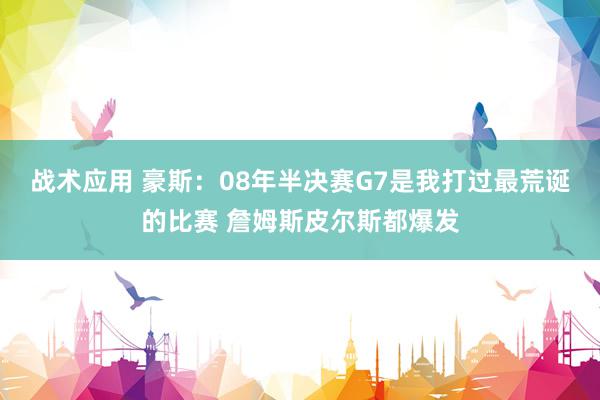 战术应用 豪斯：08年半决赛G7是我打过最荒诞的比赛 詹姆斯皮尔斯都爆发